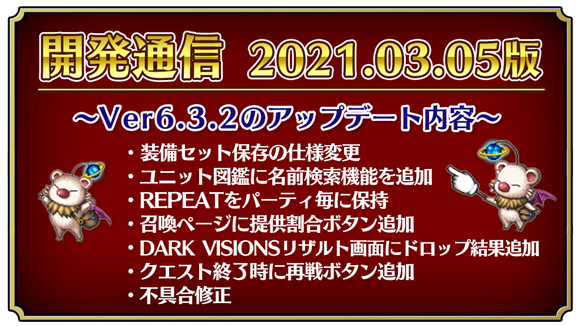 開発通信　2021.03.05版

～Ver6.3.2のアップデート内容～

・装備セット保存の仕様変更
・ユニット図鑑に名前検索機能を追加
・REPEATをパーティ毎に保持
・召喚ページに提供割合ボタン追加
・DARK VISIONSリザルト画面にドロップ結果追加
・クエスト終了時に再戦ボタン追加
・不具合修正